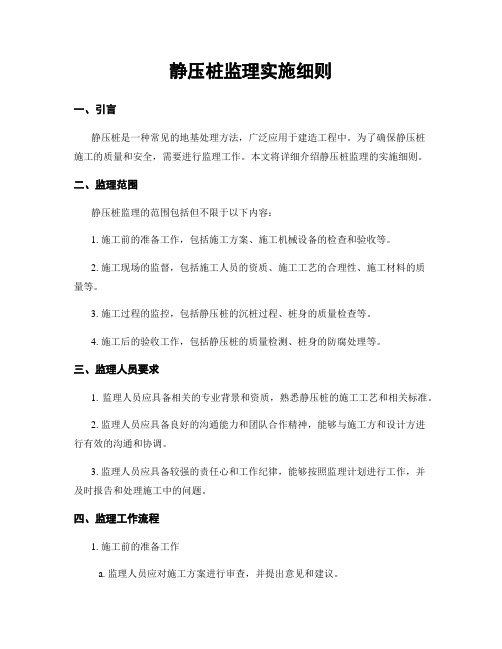 静压桩监理实施细则

一、引言

静压桩是一种常见的地基处理方法，广泛应用于建造工程中。为了确保静压桩施工的质量和安全，需要进行监理工作。本文将详细介绍静压桩监理的实施细则。

二、监理范围

静压桩监理的范围包括但不限于以下内容：

1. 施工前的准备工作，包括施工方案、施工机械设备的检查和验收等。

2. 施工现场的监督，包括施工人员的资质、施工工艺的合理性、施工材料的质量等。

3. 施工过程的监控，包括静压桩的沉桩过程、桩身的质量检查等。

4. 施工后的验收工作，包括静压桩的质量检测、桩身的防腐处理等。

三、监理人员要求

1. 监理人员应具备相关的专业背景和资质，熟悉静压桩的施工工艺和相关标准。

2. 监理人员应具备良好的沟通能力和团队合作精神，能够与施工方和设计方进行有效的沟通和协调。

3. 监理人员应具备较强的责任心和工作纪律，能够按照监理计划进行工作，并及时报告和处理施工中的问题。

四、监理工作流程

1. 施工前的准备工作

a. 监理人员应对施工方案进行审查，并提出意见和建议。